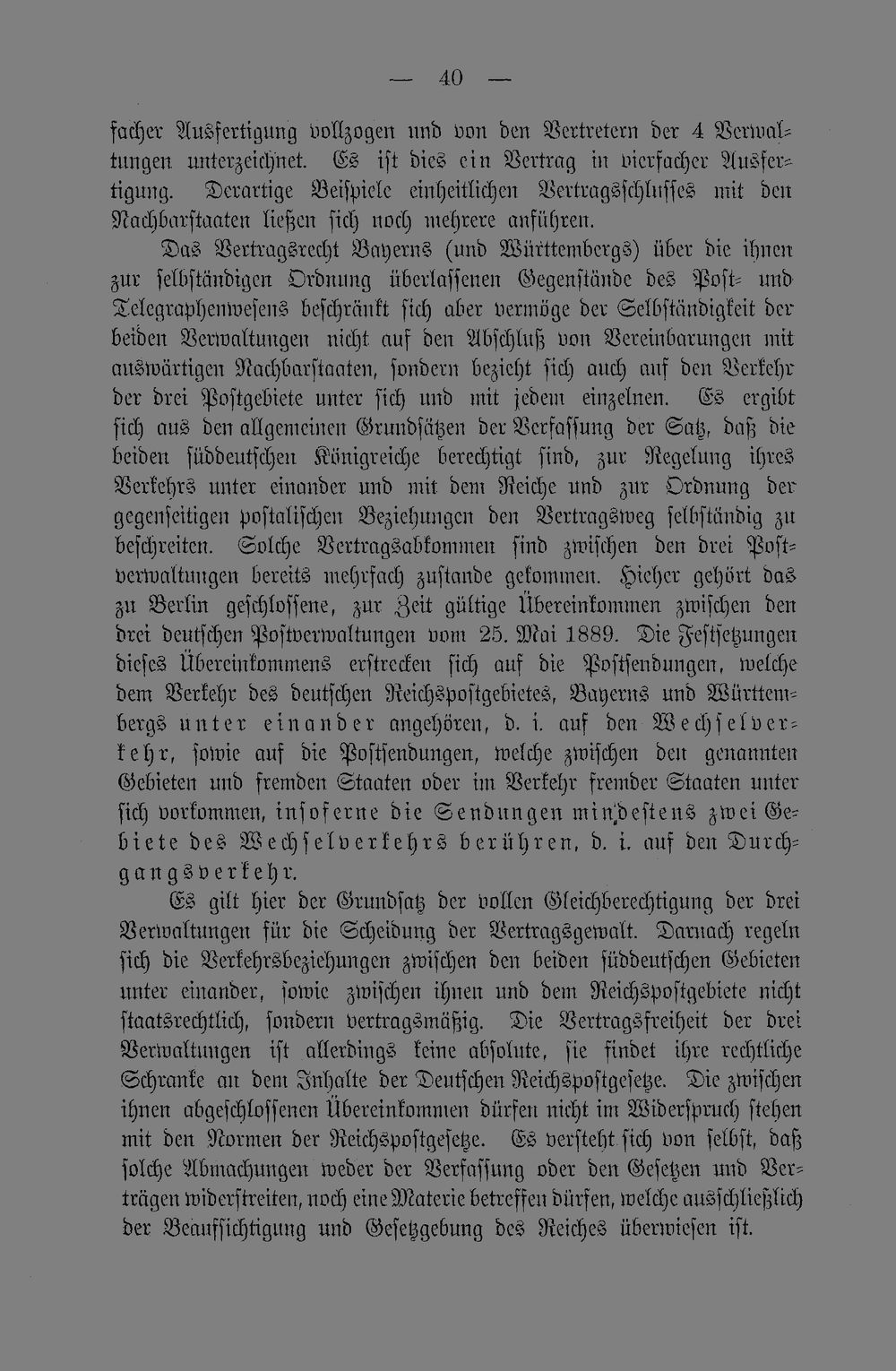 — 40 —

facher Ausfertigung vollzogen und von den Vertretern der 4 Verwaltungen unterzeichnet. Es ist dies ein Vertrag in vierfacher Ausfertigung. Derartige Beispiele einheitlichen Vertragsschlusses mit den Nachbarstaaten ließen sich noch mehrere anführen.

Das Vertragsrecht Bayerns (und Württembergs) über die ihnen zur selbständigen Ordnung überlassenen Gegenstände des Post- und Telegraphenwesens beschränkt sich aber vermöge der Selbständigkeit der beiden Verwaltungen nicht auf den Abschluß von Vereinbarungen mit auswärtigen Nachbarstaaten, sondern bezieht sich auch auf den Verkehr der drei Postgebiete unter sich und mit jedem einzelnen. Es ergibt sich aus den allgemeinen Grundsätzen der Verfassung der Satz, daß die beiden süddeutschen Königreiche berechtigt sind, zur Regelung ihres Verkehrs unter einander und mit dem Reiche und zur Ordnung der gegenseitigen postalischen Beziehungen den Vertragsweg selbständig zu beschreiten. Solche Vertragsabkommen sind zwischen den drei Postverwaltungen bereits mehrfach zustande gekommen. Hieher gehört das zu Berlin geschlossene, zur Zeit gültige Übereinkommen zwischen den drei deutschen Postverwaltungen vom 25. Mai 1889. Die Festsetzungen dieses Übereinkommens erstrecken sich auf die Postsendungen, welche dem Verkehr des deutschen Reichspostgebietes, Bayerns und Württembergs unter einander angehören, d. i. auf den Wechselverkehr, sowie auf die Postsendungen, welche zwischen den genannten Gebieten und fremden Staaten oder im Verkehr fremder Staaten unter sich vorkommen, insoferne die Sendungen mindestens zwei Gebiete des Wechselverkehrs berühren, d. i. auf den Durchgangsverkehr.

Es gilt hier der Grundsatz der vollen Gleichberechtigung der drei Verwaltungen für die Scheidung der Vertragsgewalt. Darnach regeln sich die Verkehrsbeziehungen zwischen den beiden süddeutschen Gebieten unter einander, sowie zwischen ihnen und dem Reichspostgebiete nicht staatsrechtlich, sondern vertragsmäßig. Die Vertragsfreiheit der drei Verwaltungen ist allerdings keine absolute, sie findet ihre rechtliche Schranke an dem Inhalte der Deutschen Reichspostgesetze. Die zwischen ihnen abgeschlossenen Übereinkommen dürfen nicht im Widerspruch stehen mit den Normen der Reichspostgesetze. Es versteht sich von selbst, daß solche Abmachungen weder der Verfassung oder den Gesetzen und Verträgen widerstreiten, noch eine Materie betreffen dürfen, welche ausschließlich der Beaufsichtigung und Gesetzgebung des Reiches überwiesen ist.